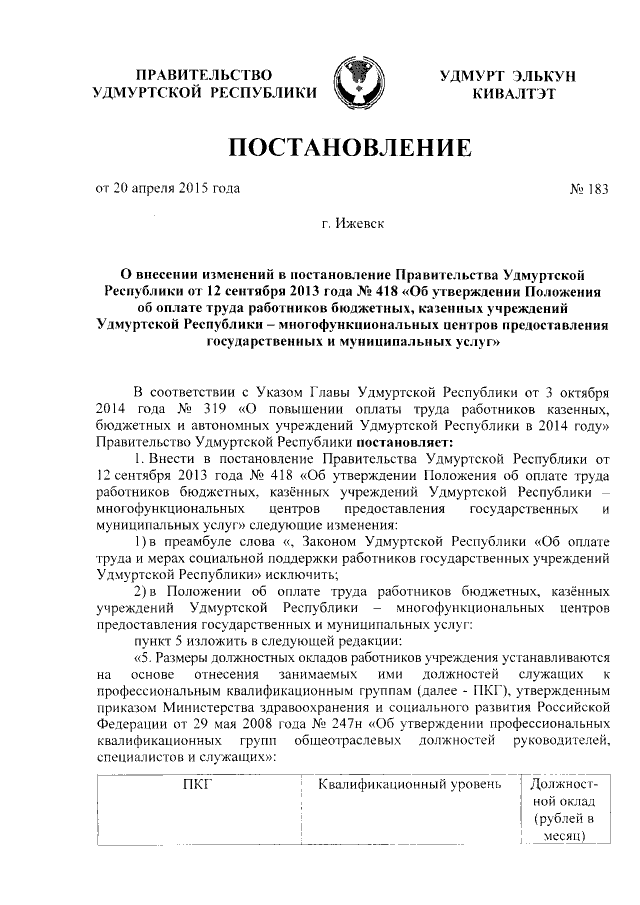 ПРАВИТЕЛЬСТВО УДМУРТСКОЙ РЕСПУБЛИКИ

УДМУРТ ЭЛЬКУН КИВАЛТЭТ

ПОСТАНОВЛЕНИЕ

от 20 апреля 2015 года № 183

г. Ижевск

О внесении изменений в постановление Правительства Удмуртской Республики от 12 сентября 2013 года № 418 «Об утверждении Положения об оплате труда работников бюджетных, казенных учреждений Удмуртской Республики – многофункциональных центров предоставления государственных и муниципальных услуг»

В соответствии с Указом Главы Удмуртской Республики от 3 октября 2014 года № 319 «О повышении оплаты труда работников казенных, бюджетных и автономных учреждений Удмуртской Республики в 2014 году» Правительство Удмуртской Республики постановляет:

1. Внести в постановление Правительства Удмуртской Республики от 12 сентября 2013 года № 418 «Об утверждении Положения об оплате труда работников бюджетных, казённых учреждений Удмуртской Республики – многофункциональных центров предоставления государственных и муниципальных услуг» следующие изменения:

1) в преамбуле слова «, Законом Удмуртской Республики «Об оплате труда и мерах социальной поддержки работников государственных учреждений Удмуртской Республики» исключить;

2) в Положении об оплате труда работников бюджетных, казённых учреждений Удмуртской Республики – многофункциональных центров предоставления государственных и муниципальных услуг:

пункт 5 изложить в следующей редакции:

«5. Размеры должностных окладов работников учреждения устанавливаются на основе отнесения занимаемых ими должностей служащих к профессиональным квалификационным группам (далее - ПКГ), утвержденным приказом Министерства здравоохранения и социального развития Российской Федерации от 29 мая 2008 года № 247н «Об утверждении профессиональных квалификационных групп общеотраслевых должностей руководителей, специалистов и служащих»:

| ПКГ | Квалификационный уровень | Должностной оклад (рублей в месяц) |
|---|---|---|